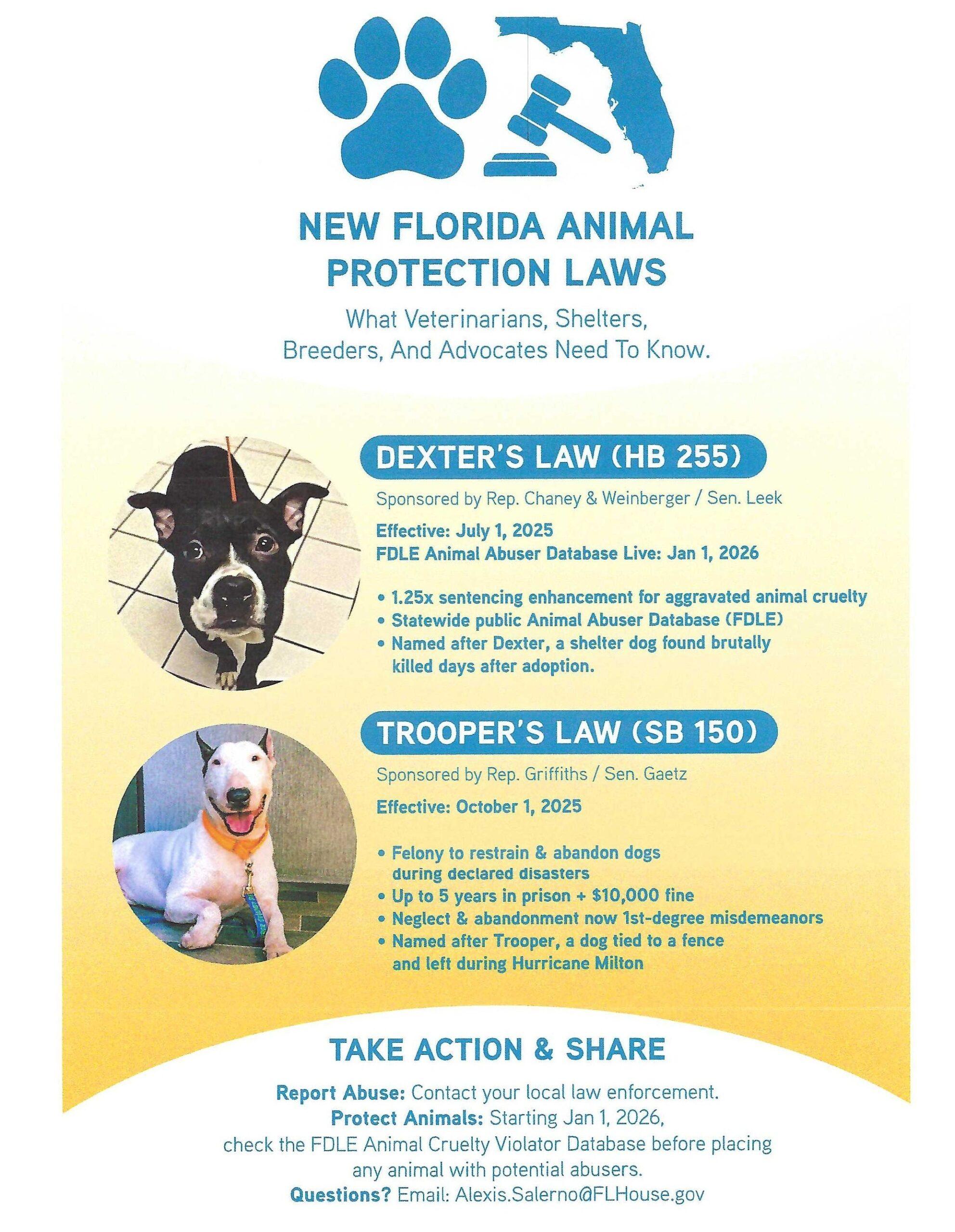 NEW FLORIDA ANIMAL PROTECTION LAWS

What Veterinarians, Shelters, Breeders, And Advocates Need To Know.

DEXTER'S LAW (HB 255)

Sponsored by Rep. Chaney & Weinberger / Sen. Leek

Effective: July 1, 2025
FDLE Animal Abuser Database Live: Jan 1, 2026

• 1.25x sentencing enhancement for aggravated animal cruelty
• Statewide public Animal Abuser Database (FDLE)
• Named after Dexter, a shelter dog found brutally killed days after adoption.

TROOPER'S LAW (SB 150)

Sponsored by Rep. Griffiths / Sen. Gaetz

Effective: October 1, 2025

• Felony to restrain & abandon dogs during declared disasters
• Up to 5 years in prison + $10,000 fine
• Neglect & abandonment now 1st-degree misdemeanors
• Named after Trooper, a dog tied to a fence and left during Hurricane Milton

TAKE ACTION & SHARE

Report Abuse: Contact your local law enforcement.
Protect Animals: Starting Jan 1, 2026, check the FDLE Animal Cruelty Violator Database before placing any animal with potential abusers.
Questions? Email: Alexis.Salerno@FLHouse.gov